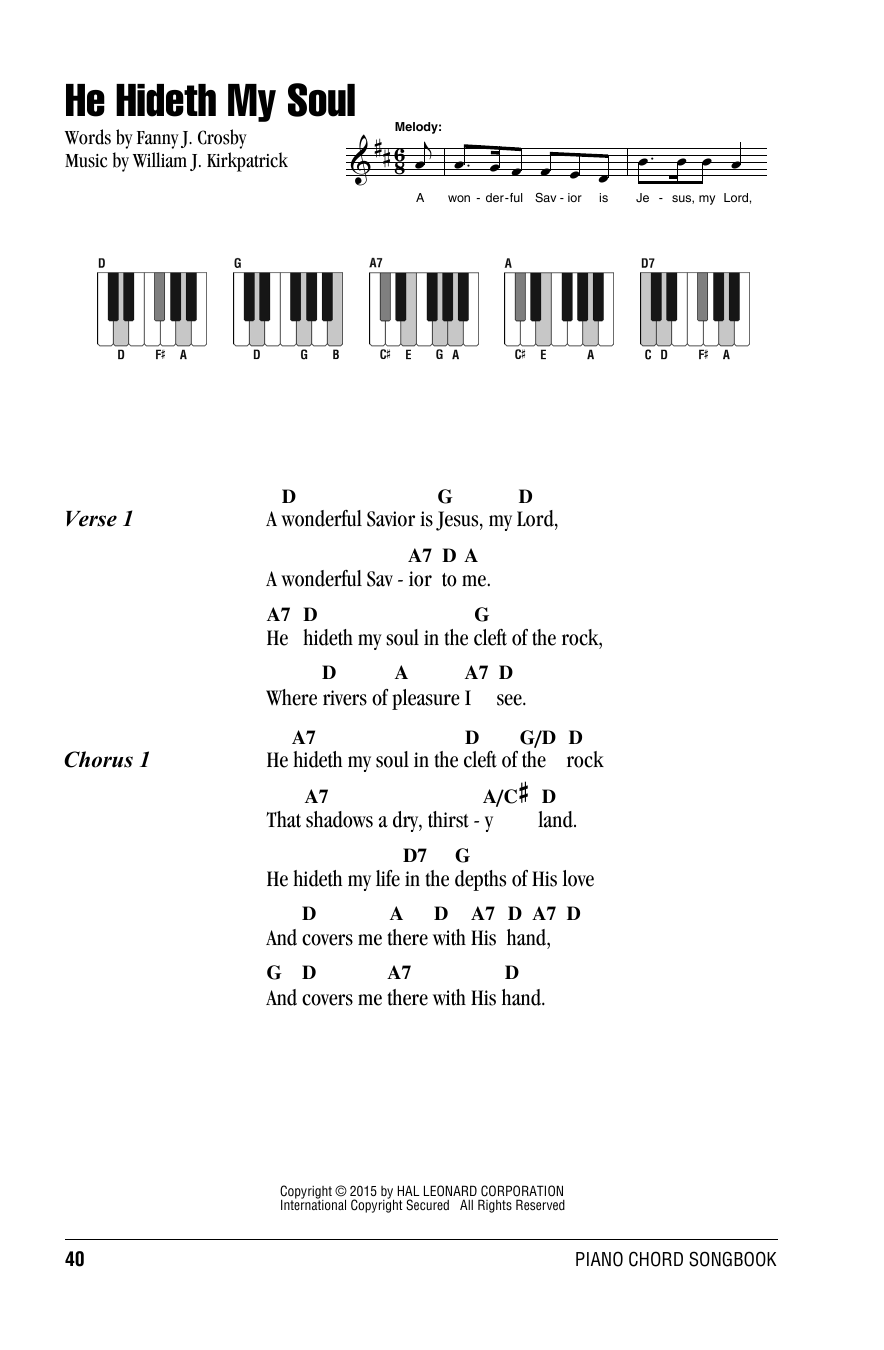 He Hideth My Soul

Words by Fanny J. Crosby
Music by William J. Kirkpatrick

Melody:

A won - der - ful Sav - ior is Je - sus, my Lord,

D
D F♯ A

G
D G B

A7
C♯ E G A

A
C♯ E A

D7
C D F♯ A

Verse 1

D G D
A wonderful Savior is Jesus, my Lord,

A7 D A
A wonderful Sav - ior to me.

A7 D G
He hideth my soul in the cleft of the rock,

D A A7 D
Where rivers of pleasure I see.

Chorus 1

A7 D G/D D
He hideth my soul in the cleft of the rock

A7 A/C♯ D
That shadows a dry, thirst - y land.

D7 G
He hideth my life in the depths of His love

D A D A7 D A7 D
And covers me there with His hand,

G D A7 D
And covers me there with His hand.

Copyright © 2015 by HAL LEONARD CORPORATION
International Copyright Secured All Rights Reserved

40

PIANO CHORD SONGBOOK